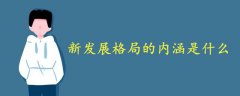 新发展格局的内涵是什么